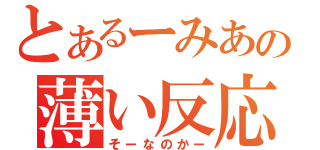 とあるーみあの
薄い反応
そーなのかー